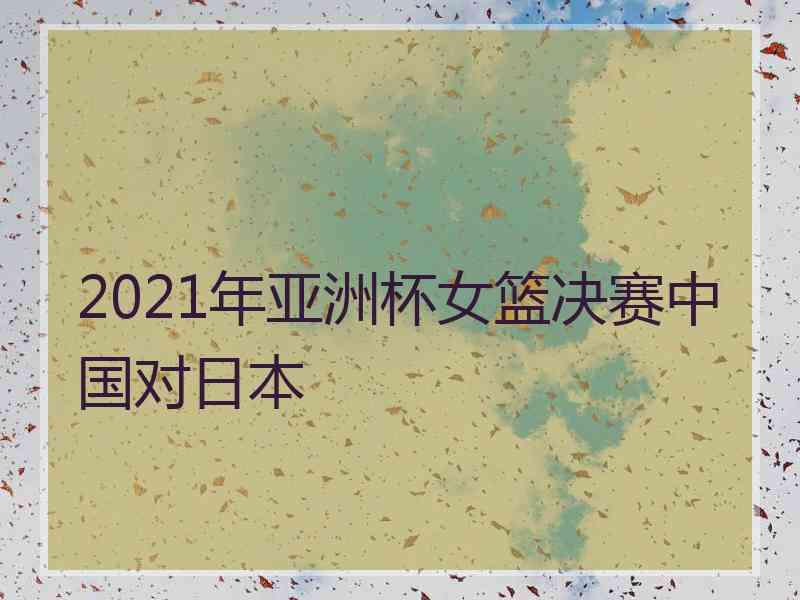 2021年亚洲杯女篮决赛中国对日本